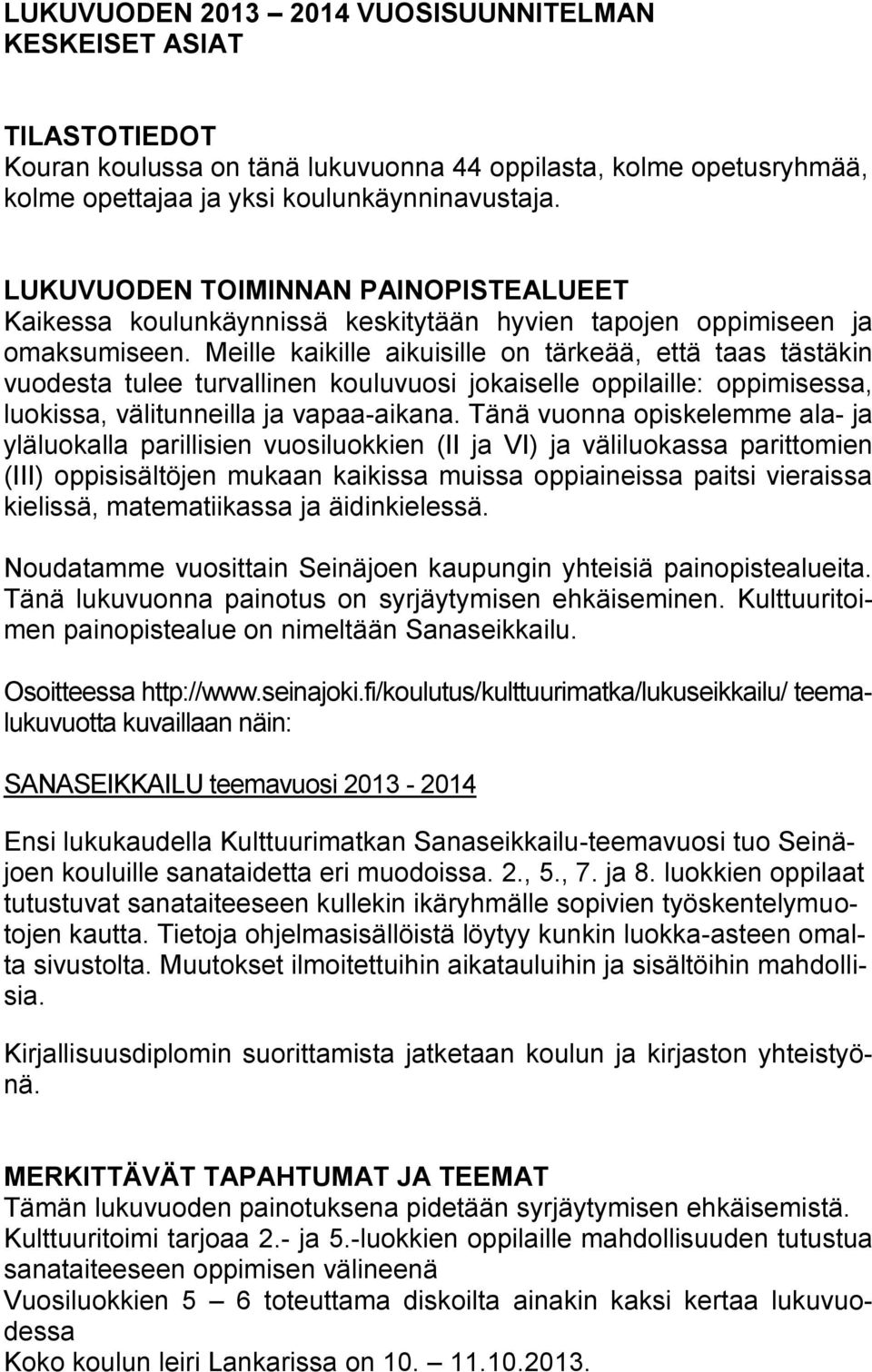 LUKUVUODEN 2013 – 2014 VUOSISUUNNITELMAN KESKEISET ASIAT

TILASTOTIEDOT
Kouran koulussa on tänä lukuvuonna 44 oppilasta, kolme opetusryhmää, kolme opettajaa ja yksi koulunkäynninavustaja.

LUKUVUODEN TOIMINNAN PAINOPISTEALUEET
Kaikessa koulunkäynnissä keskitytään hyvien tapojen oppimiseen ja omaksumiseen. Meille kaikille aikuisille on tärkeää, että taas tästäkin vuodesta tulee turvallinen kouluvuosi jokaiselle oppilaille: oppimisessa, luokissa, välitunneilla ja vapaa-aikana. Tänä vuonna opiskelemme ala- ja yläluokalla parillisien vuosiluokkien (II ja VI) ja väliluokassa parittomien (III) oppisisältöjen mukaan kaikissa muissa oppiaineissa paitsi vieraissa kielissä, matematiikassa ja äidinkielessä.

Noudatamme vuosittain Seinäjoen kaupungin yhteisiä painopistealueita. Tänä lukuvuonna painotus on syrjäytymisen ehkäiseminen. Kulttuuritoimen painopistealue on nimeltään Sanaseikkailu.

Osoitteessa http://www.seinajoki.fi/koulutus/kulttuurimatka/lukuseikkailu/ teemalukuvuotta kuvaillaan näin:

SANASEIKKAILU teemavuosi 2013 - 2014

Ensi lukukaudella Kulttuurimatkan Sanaseikkailu-teemavuosi tuo Seinäjoen kouluille sanataidetta eri muodoissa. 2., 5., 7. ja 8. luokkien oppilaat tutustuvat sanataiteeseen kullekin ikäryhmälle sopivien työskentelymuotojen kautta. Tietoja ohjelmasisällöistä löytyy kunkin luokka-asteen omalta sivustolta. Muutokset ilmoitettuihin aikatauluihin ja sisältöihin mahdollisia.

Kirjallisuusdiplomin suorittamista jatketaan koulun ja kirjaston yhteistyönä.

MERKITTÄVÄT TAPAHTUMAT JA TEEMAT
Tämän lukuvuoden painotuksena pidetään syrjäytymisen ehkäisemistä.
Kulttuuritoimi tarjoaa 2.- ja 5.-luokkien oppilaille mahdollisuuden tutustua sanataiteeseen oppimisen välineenä
Vuosiluokkien 5 – 6 toteuttama diskoilta ainakin kaksi kertaa lukuvuodessa
Koko koulun leiri Lankarissa on 10. – 11.10.2013.